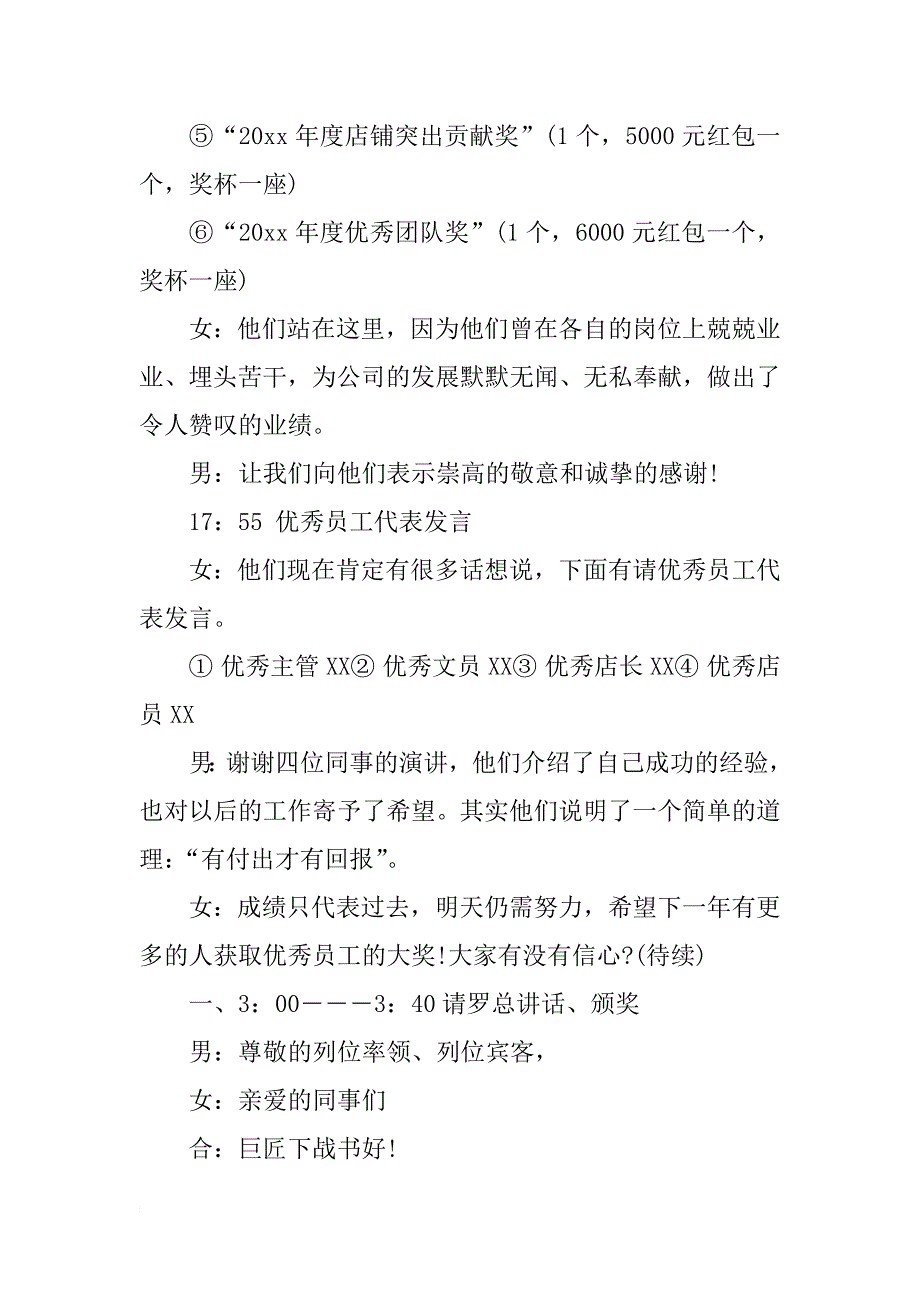 ⑤“20xx 年度店铺突出贡献奖”(1 个，5000 元红包一个，奖杯一座)

⑥“20xx 年度优秀团队奖”(1 个，6000 元红包一个，奖杯一座)

女：他们站在这里，因为他们曾在各自的岗位上兢兢业业、埋头苦干，为公司的发展默默无闻、无私奉献，做出了令人赞叹的业绩。

男：让我们向他们表示崇高的敬意和诚挚的感谢!

17：55 优秀员工代表发言

女：他们现在肯定有很多话想说，下面有请优秀员工代表发言。

① 优秀主管 XX② 优秀文员 XX③ 优秀店长 XX④ 优秀店员 XX

男：谢谢四位同事的演讲，他们介绍了自己成功的经验，也对以后的工作寄予了希望。其实他们说明了一个简单的道理：“有付出才有回报”。

女：成绩只代表过去，明天仍需努力，希望下一年有更多的人获取优秀员工的大奖!大家有没有信心?(待续)

一、3：00———3：40 请罗总讲话、颁奖

男：尊敬的列位率领、列位宾客，

女：亲爱的同事们

合：巨匠下战书好!